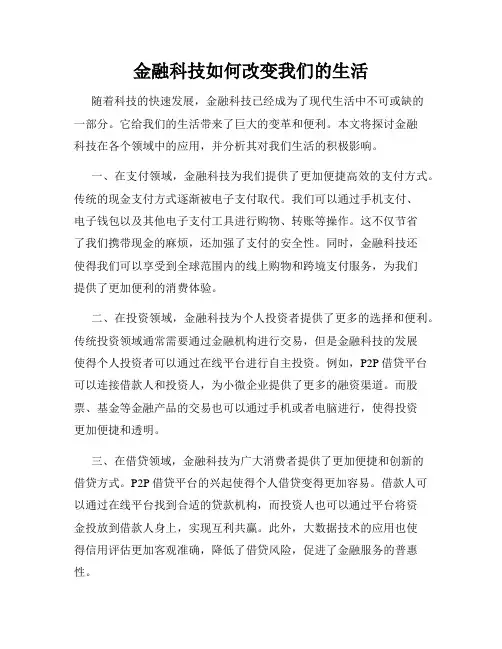 金融科技如何改变我们的生活

随着科技的快速发展，金融科技已经成为了现代生活中不可或缺的一部分。它给我们的生活带来了巨大的变革和便利。本文将探讨金融科技在各个领域中的应用，并分析其对我们生活的积极影响。

一、在支付领域，金融科技为我们提供了更加便捷高效的支付方式。传统的现金支付方式逐渐被电子支付取代。我们可以通过手机支付、电子钱包以及其他电子支付工具进行购物、转账等操作。这不仅节省了我们携带现金的麻烦，还加强了支付的安全性。同时，金融科技还使得我们可以享受到全球范围内的线上购物和跨境支付服务，为我们提供了更加便利的消费体验。

二、在投资领域，金融科技为个人投资者提供了更多的选择和便利。传统投资领域通常需要通过金融机构进行交易，但是金融科技的发展使得个人投资者可以通过在线平台进行自主投资。例如，P2P借贷平台可以连接借款人和投资人，为小微企业提供了更多的融资渠道。而股票、基金等金融产品的交易也可以通过手机或者电脑进行，使得投资更加便捷和透明。

三、在借贷领域，金融科技为广大消费者提供了更加便捷和创新的借贷方式。P2P借贷平台的兴起使得个人借贷变得更加容易。借款人可以通过在线平台找到合适的贷款机构，而投资人也可以通过平台将资金投放到借款人身上，实现互利共赢。此外，大数据技术的应用也使得信用评估更加客观准确，降低了借贷风险，促进了金融服务的普惠性。